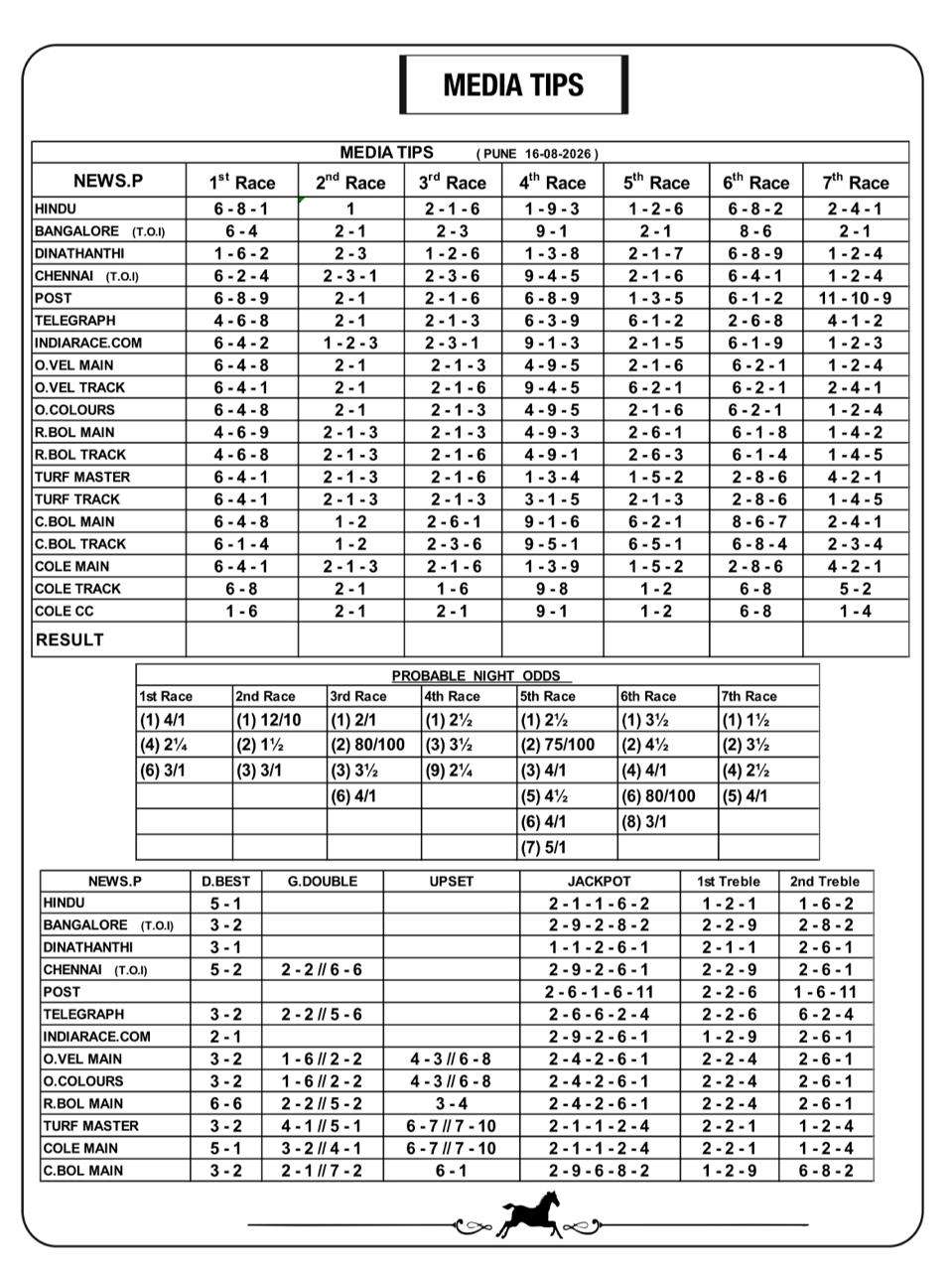 MEDIA TIPS

MEDIA TIPS ( PUNE 16-08-2026 )

| NEWS.P | 1st Race | 2nd Race | 3rd Race | 4th Race | 5th Race | 6th Race | 7th Race |
|---|---|---|---|---|---|---|---|
| HINDU | 6 - 8 - 1 | 1 | 2 - 1 - 6 | 1 - 9 - 3 | 1 - 2 - 6 | 6 - 8 - 2 | 2 - 4 - 1 |
| BANGALORE (T.O.I) | 6 - 4 | 2 - 1 | 2 - 3 | 9 - 1 | 2 - 1 | 8 - 6 | 2 - 1 |
| DINATHANTHI | 1 - 6 - 2 | 2 - 3 | 1 - 2 - 6 | 1 - 3 - 8 | 2 - 1 - 7 | 6 - 8 - 9 | 1 - 2 - 4 |
| CHENNAI (T.O.I) | 6 - 2 - 4 | 2 - 3 - 1 | 2 - 3 - 6 | 9 - 4 - 5 | 2 - 1 - 6 | 6 - 4 - 1 | 1 - 2 - 4 |
| POST | 6 - 8 - 9 | 2 - 1 | 2 - 1 - 6 | 6 - 8 - 9 | 1 - 3 - 5 | 6 - 1 - 2 | 11 - 10 - 9 |
| TELEGRAPH | 4 - 6 - 8 | 2 - 1 | 2 - 1 - 3 | 6 - 3 - 9 | 6 - 1 - 2 | 2 - 6 - 8 | 4 - 1 - 2 |
| INDIARACE.COM | 6 - 4 - 2 | 1 - 2 - 3 | 2 - 3 - 1 | 9 - 1 - 3 | 2 - 1 - 5 | 6 - 1 - 9 | 1 - 2 - 3 |
| O.VEL MAIN | 6 - 4 - 8 | 2 - 1 | 2 - 1 - 3 | 4 - 9 - 5 | 2 - 1 - 6 | 6 - 2 - 1 | 1 - 2 - 4 |
| O.VEL TRACK | 6 - 4 - 1 | 2 - 1 | 2 - 1 - 6 | 9 - 4 - 5 | 6 - 2 - 1 | 6 - 2 - 1 | 2 - 4 - 1 |
| O.COLOURS | 6 - 4 - 8 | 2 - 1 | 2 - 1 - 3 | 4 - 9 - 5 | 2 - 1 - 6 | 6 - 2 - 1 | 1 - 2 - 4 |
| R.BOL MAIN | 4 - 6 - 9 | 2 - 1 - 3 | 2 - 1 - 3 | 4 - 9 - 3 | 2 - 6 - 1 | 6 - 1 - 8 | 1 - 4 - 2 |
| R.BOL TRACK | 4 - 6 - 8 | 2 - 1 - 3 | 2 - 1 - 6 | 4 - 9 - 1 | 2 - 6 - 3 | 6 - 1 - 4 | 1 - 4 - 5 |
| TURF MASTER | 6 - 4 - 1 | 2 - 1 - 3 | 2 - 1 - 6 | 1 - 3 - 4 | 1 - 5 - 2 | 2 - 8 - 6 | 4 - 2 - 1 |
| TURF TRACK | 6 - 4 - 1 | 2 - 1 - 3 | 2 - 1 - 3 | 3 - 1 - 5 | 2 - 1 - 3 | 2 - 8 - 6 | 1 - 4 - 5 |
| C.BOL MAIN | 6 - 4 - 8 | 1 - 2 | 2 - 6 - 1 | 9 - 1 - 6 | 6 - 2 - 1 | 8 - 6 - 7 | 2 - 4 - 1 |
| C.BOL TRACK | 6 - 1 - 4 | 1 - 2 | 2 - 3 - 6 | 9 - 5 - 1 | 6 - 5 - 1 | 6 - 8 - 4 | 2 - 3 - 4 |
| COLE MAIN | 6 - 4 - 1 | 2 - 1 - 3 | 2 - 1 - 6 | 1 - 3 - 9 | 1 - 5 - 2 | 2 - 8 - 6 | 4 - 2 - 1 |
| COLE TRACK | 6 - 8 | 2 - 1 | 1 - 6 | 9 - 8 | 1 - 2 | 6 - 8 | 5 - 2 |
| COLE CC | 1 - 6 | 2 - 1 | 2 - 1 | 9 - 1 | 1 - 2 | 6 - 8 | 1 - 4 |
| RESULT | | | | | | | |

PROBABLE NIGHT ODDS

| 1st Race | 2nd Race | 3rd Race | 4th Race | 5th Race | 6th Race | 7th Race |
|---|---|---|---|---|---|---|
| (1) 4/1 | (1) 12/10 | (1) 2/1 | (1) 2½ | (1) 2½ | (1) 3½ | (1) 1½ |
| (4) 2¼ | (2) 1½ | (2) 80/100 | (3) 3½ | (2) 75/100 | (2) 4½ | (2) 3½ |
| (6) 3/1 | (3) 3/1 | (3) 3½ | (9) 2¼ | (3) 4/1 | (4) 4/1 | (4) 2½ |
| | | (6) 4/1 | | (5) 4½ | (6) 80/100 | (5) 4/1 |
| | | | | (6) 4/1 | (8) 3/1 | |
| | | | | (7) 5/1 | | |

| NEWS.P | D.BEST | G.DOUBLE | UPSET | JACKPOT | 1st Treble | 2nd Treble |
|---|---|---|---|---|---|---|
| HINDU | 5 - 1 | | | 2 - 1 - 1 - 6 - 2 | 1 - 2 - 1 | 1 - 6 - 2 |
| BANGALORE (T.O.I) | 3 - 2 | | | 2 - 9 - 2 - 8 - 2 | 2 - 2 - 9 | 2 - 8 - 2 |
| DINATHANTHI | 3 - 1 | | | 1 - 1 - 2 - 6 - 1 | 2 - 1 - 1 | 2 - 6 - 1 |
| CHENNAI (T.O.I) | 5 - 2 | 2 - 2 // 6 - 6 | | 2 - 9 - 2 - 6 - 1 | 2 - 2 - 9 | 2 - 6 - 1 |
| POST | | | | 2 - 6 - 1 - 6 - 11 | 2 - 2 - 6 | 1 - 6 - 11 |
| TELEGRAPH | 3 - 2 | 2 - 2 // 5 - 6 | | 2 - 6 - 6 - 2 - 4 | 2 - 2 - 6 | 6 - 2 - 4 |
| INDIARACE.COM | 2 - 1 | | | 2 - 9 - 2 - 6 - 1 | 1 - 2 - 9 | 2 - 6 - 1 |
| O.VEL MAIN | 3 - 2 | 1 - 6 // 2 - 2 | 4 - 3 // 6 - 8 | 2 - 4 - 2 - 6 - 1 | 2 - 2 - 4 | 2 - 6 - 1 |
| O.COLOURS | 3 - 2 | 1 - 6 // 2 - 2 | 4 - 3 // 6 - 8 | 2 - 4 - 2 - 6 - 1 | 2 - 2 - 4 | 2 - 6 - 1 |
| R.BOL MAIN | 6 - 6 | 2 - 2 // 5 - 2 | 3 - 4 | 2 - 4 - 2 - 6 - 1 | 2 - 2 - 4 | 2 - 6 - 1 |
| TURF MASTER | 3 - 2 | 4 - 1 // 5 - 1 | 6 - 7 // 7 - 10 | 2 - 1 - 1 - 2 - 4 | 2 - 2 - 1 | 1 - 2 - 4 |
| COLE MAIN | 5 - 1 | 3 - 2 // 4 - 1 | 6 - 7 // 7 - 10 | 2 - 1 - 1 - 2 - 4 | 2 - 2 - 1 | 1 - 2 - 4 |
| C.BOL MAIN | 3 - 2 | 2 - 1 // 7 - 2 | 6 - 1 | 2 - 9 - 6 - 8 - 2 | 1 - 2 - 9 | 6 - 8 - 2 |